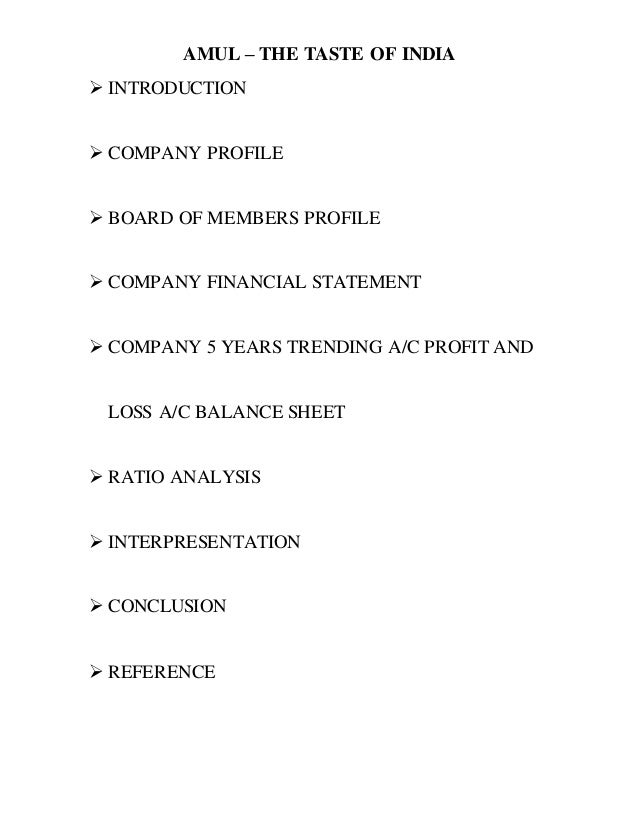 AMUL – THE TASTE OF INDIA

➢ INTRODUCTION

➢ COMPANY PROFILE

➢ BOARD OF MEMBERS PROFILE

➢ COMPANY FINANCIAL STATEMENT

➢ COMPANY 5 YEARS TRENDING A/C PROFIT AND LOSS A/C BALANCE SHEET

➢ RATIO ANALYSIS

➢ INTERPRESENTATION

➢ CONCLUSION

➢ REFERENCE